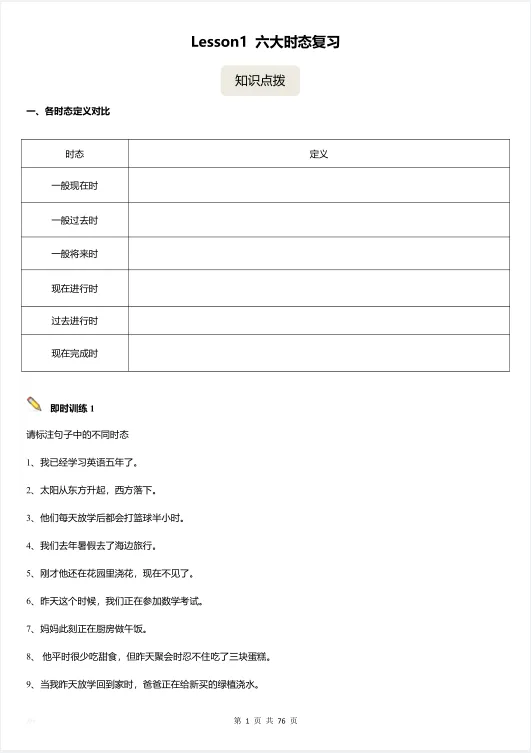 Lesson1 六大时态复习

知识点拨

一、各时态定义对比

| 时态 | 定义 |
|---|---|
| 一般现在时 | |
| 一般过去时 | |
| 一般将来时 | |
| 现在进行时 | |
| 过去进行时 | |
| 现在完成时 | |

即时训练 1

请标注句子中的不同时态

1、我已经学习英语五年了。

2、太阳从东方升起，西方落下。

3、他们每天放学后都会打篮球半小时。

4、我们去年暑假去了海边旅行。

5、刚才他还在花园里浇花，现在不见了。

6、昨天这个时候，我们正在参加数学考试。

7、妈妈此刻正在厨房做午饭。

8、 他平时很少吃甜食，但昨天聚会时忍不住吃了三块蛋糕。

9、当我昨天放学回到家时，爸爸正在给新买的绿植浇水。

第 1 页 共 76 页